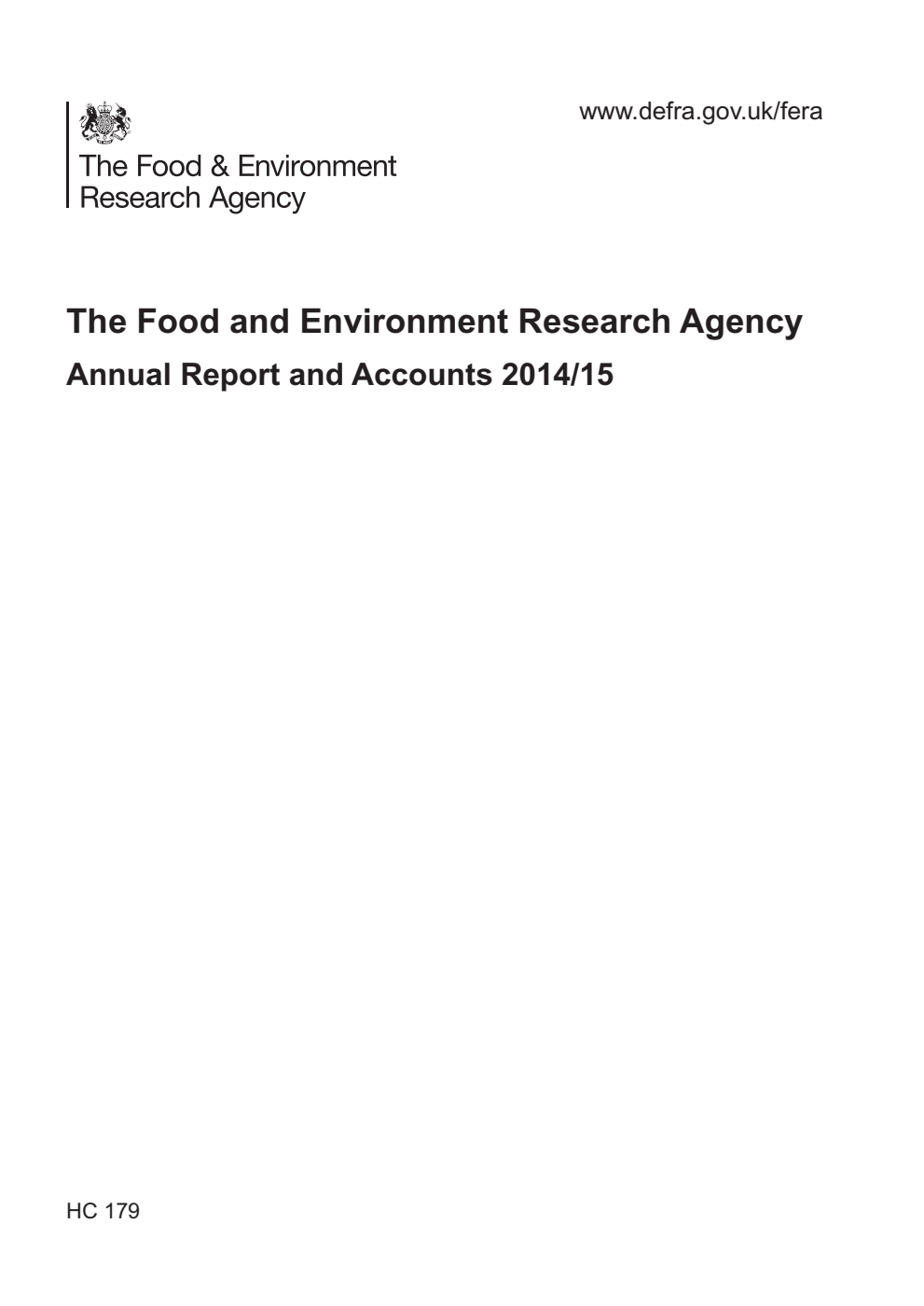 The Food & Environment Research Agency

www.defra.gov.uk/fera

The Food and Environment Research Agency

Annual Report and Accounts 2014/15

HC 179